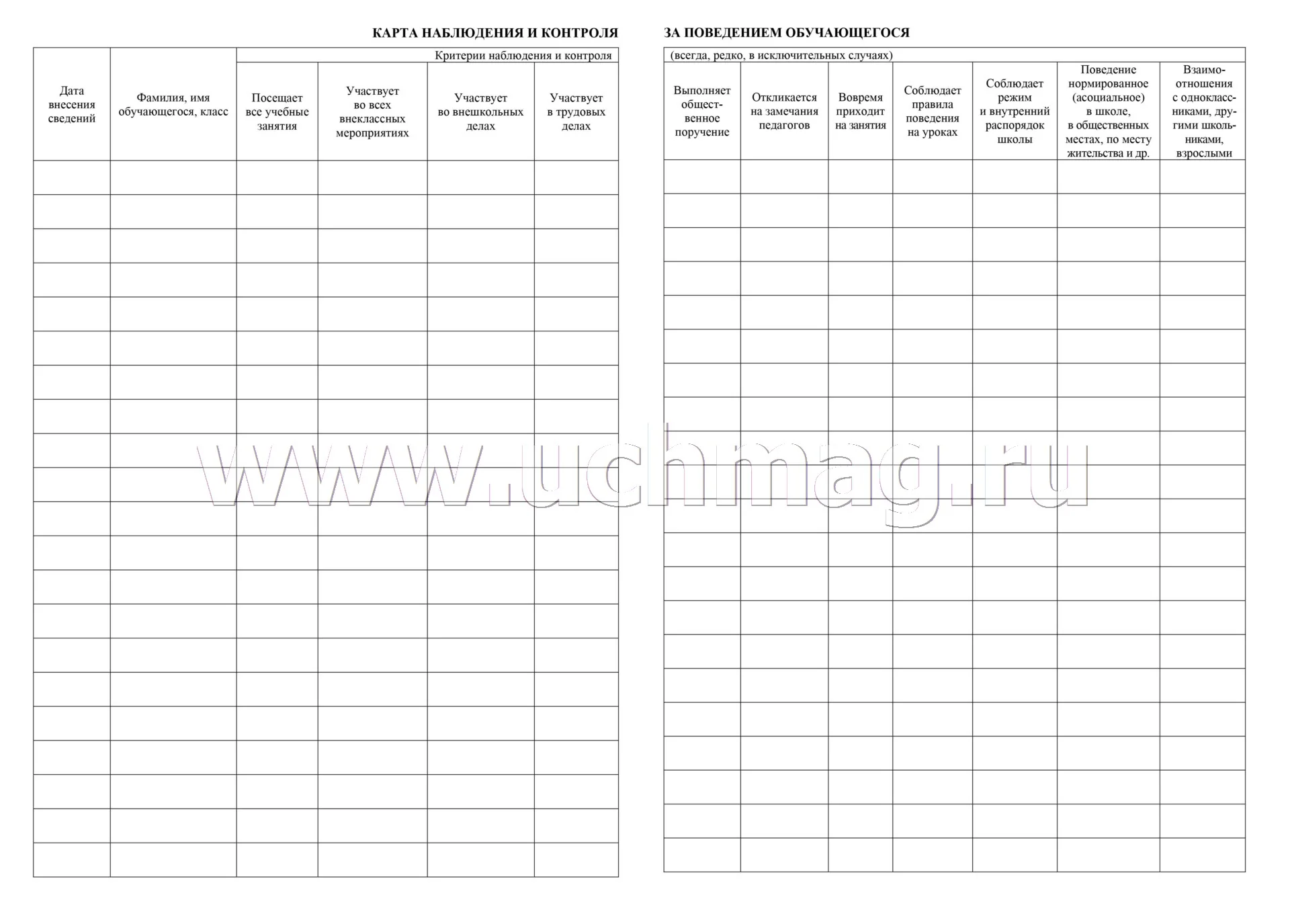 КАРТА НАБЛЮДЕНИЯ И КОНТРОЛЯ

| Дата внесения сведений | Фамилия, имя обучающегося, класс | Критерии наблюдения и контроля | | | |
|---|---|---|---|---|---|
| | | Посещает все учебные занятия | Участвует во всех внеклассных мероприятиях | Участвует во внешкольных делах | Участвует в трудовых делах |
| | | | | | |
| | | | | | |
| | | | | | |
| | | | | | |
| | | | | | |
| | | | | | |
| | | | | | |
| | | | | | |
| | | | | | |
| | | | | | |
| | | | | | |
| | | | | | |
| | | | | | |
| | | | | | |
| | | | | | |
| | | | | | |
| | | | | | |
| | | | | | |
| | | | | | |
| | | | | | |
| | | | | | |

ЗА ПОВЕДЕНИЕМ ОБУЧАЮЩЕГОСЯ

| (всегда, редко, в исключительных случаях) | | | | | | |
|---|---|---|---|---|---|---|
| Выполняет общественное поручение | Откликается на замечания педагогов | Вовремя приходит на занятия | Соблюдает правила поведения на уроках | Соблюдает режим и внутренний распорядок школы | Поведение нормированное (асоциальное) в школе, в общественных местах, по месту жительства и др. | Взаимоотношения с одноклассниками, другими школьниками, взрослыми |
| | | | | | | |
| | | | | | | |
| | | | | | | |
| | | | | | | |
| | | | | | | |
| | | | | | | |
| | | | | | | |
| | | | | | | |
| | | | | | | |
| | | | | | | |
| | | | | | | |
| | | | | | | |
| | | | | | | |
| | | | | | | |
| | | | | | | |
| | | | | | | |
| | | | | | | |
| | | | | | | |
| | | | | | | |
| | | | | | | |
| | | | | | | |

www.uchmag.ru